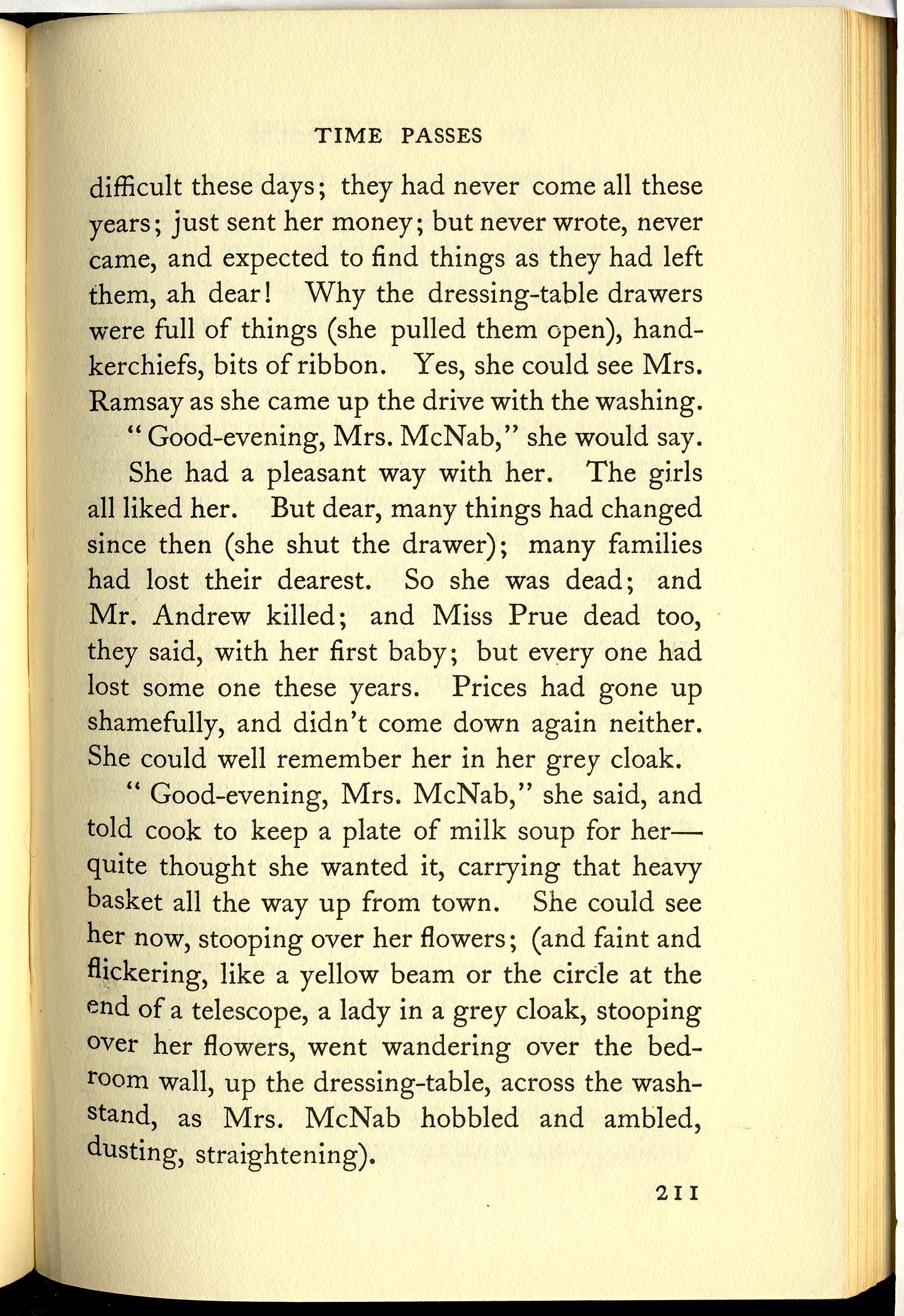 TIME PASSES

difficult these days; they had never come all these years; just sent her money; but never wrote, never came, and expected to find things as they had left them, ah dear! Why the dressing-table drawers were full of things (she pulled them open), handkerchiefs, bits of ribbon. Yes, she could see Mrs. Ramsay as she came up the drive with the washing.

"Good-evening, Mrs. McNab," she would say.

She had a pleasant way with her. The girls all liked her. But dear, many things had changed since then (she shut the drawer); many families had lost their dearest. So she was dead; and Mr. Andrew killed; and Miss Prue dead too, they said, with her first baby; but every one had lost some one these years. Prices had gone up shamefully, and didn't come down again neither. She could well remember her in her grey cloak.

"Good-evening, Mrs. McNab," she said, and told cook to keep a plate of milk soup for her—quite thought she wanted it, carrying that heavy basket all the way up from town. She could see her now, stooping over her flowers; (and faint and flickering, like a yellow beam or the circle at the end of a telescope, a lady in a grey cloak, stooping over her flowers, went wandering over the bedroom wall, up the dressing-table, across the washstand, as Mrs. McNab hobbled and ambled, dusting, straightening).

211